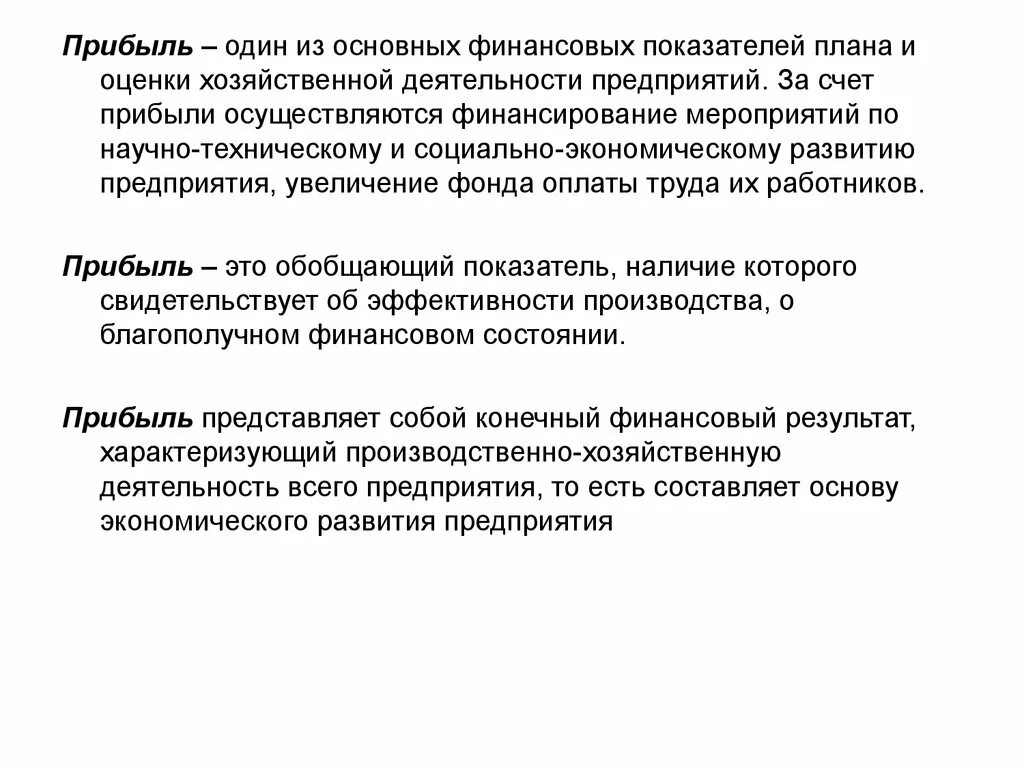 Прибыль – один из основных финансовых показателей плана и оценки хозяйственной деятельности предприятий. За счет прибыли осуществляются финансирование мероприятий по научно-техническому и социально-экономическому развитию предприятия, увеличение фонда оплаты труда их работников.

Прибыль – это обобщающий показатель, наличие которого свидетельствует об эффективности производства, о благополучном финансовом состоянии.

Прибыль представляет собой конечный финансовый результат, характеризующий производственно-хозяйственную деятельность всего предприятия, то есть составляет основу экономического развития предприятия